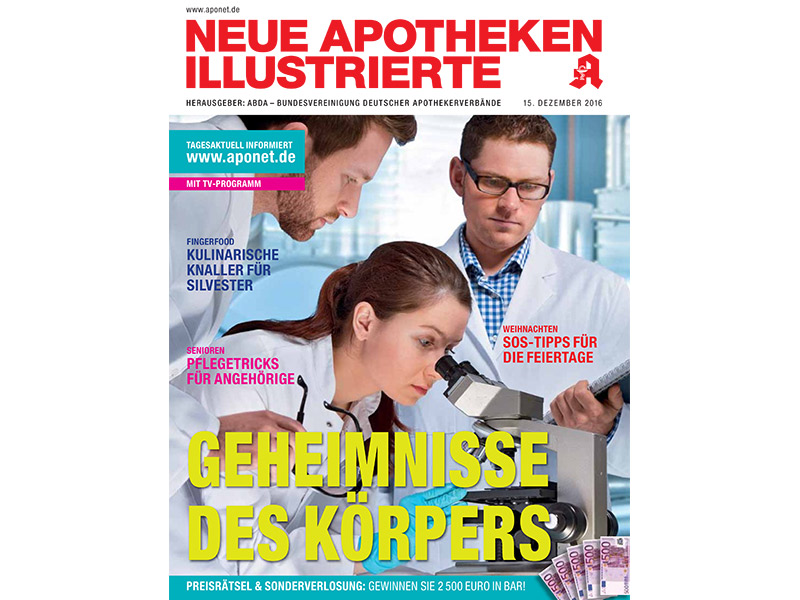 www.aponet.de

NEUE APOTHEKEN ILLUSTRIERTE

HERAUSGEBER: ABDA – BUNDESVEREINIGUNG DEUTSCHER APOTHEKERVERBÄNDE

15. DEZEMBER 2016

TAGESAKTUELL INFORMIERT
www.aponet.de

MIT TV-PROGRAMM

FINGERFOOD
KULINARISCHE KNALLER FÜR SILVESTER

SENIOREN
PFLEGETRICKS FÜR ANGEHÖRIGE

WEIHNACHTEN
SOS-TIPPS FÜR DIE FEIERTAGE

GEHEIMNISSE DES KÖRPERS

PREISRÄTSEL & SONDERVERLOSUNG: GEWINNEN SIE 2 500 EURO IN BAR!